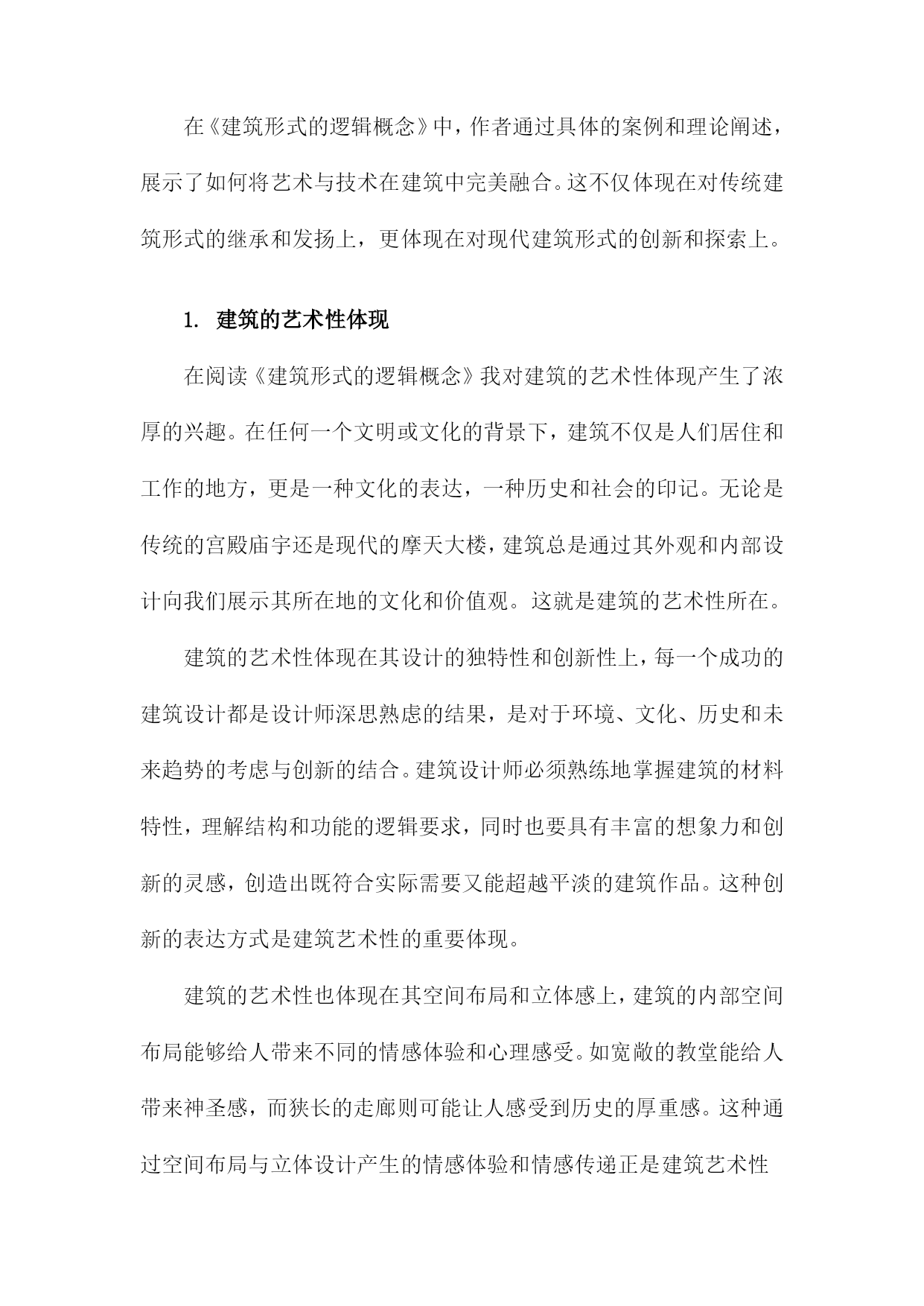 在《建筑形式的逻辑概念》中，作者通过具体的案例和理论阐述，展示了如何将艺术与技术在建筑中完美融合。这不仅体现在对传统建筑形式的继承和发扬上，更体现在对现代建筑形式的创新和探索上。

1. 建筑的艺术性体现

在阅读《建筑形式的逻辑概念》我对建筑的艺术性体现产生了浓厚的兴趣。在任何一个文明或文化的背景下，建筑不仅是人们居住和工作的地方，更是一种文化的表达，一种历史和社会的印记。无论是传统的宫殿庙宇还是现代的摩天大楼，建筑总是通过其外观和内部设计向我们展示其所在地的文化和价值观。这就是建筑的艺术性所在。

建筑的艺术性体现在其设计的独特性和创新性上，每一个成功的建筑设计都是设计师深思熟虑的结果，是对于环境、文化、历史和未来趋势的考虑与创新的结合。建筑设计师必须熟练地掌握建筑的材料特性，理解结构和功能的逻辑要求，同时也要具有丰富的想象力和创新的灵感，创造出既符合实际需要又能超越平淡的建筑作品。这种创新的表达方式是建筑艺术性的重要体现。

建筑的艺术性也体现在其空间布局和立体感上，建筑的内部空间布局能够给人带来不同的情感体验和心理感受。如宽敞的教堂能给人带来神圣感，而狭长的走廊则可能让人感受到历史的厚重感。这种通过空间布局与立体设计产生的情感体验和情感传递正是建筑艺术性